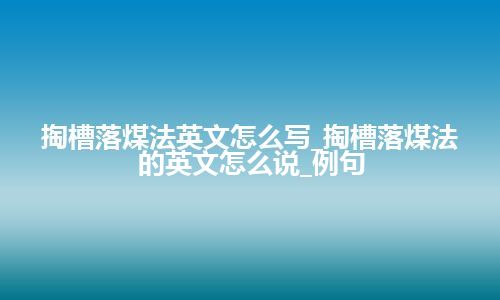 掏槽落煤法英文怎么写_掏槽落煤法的英文怎么说_例句